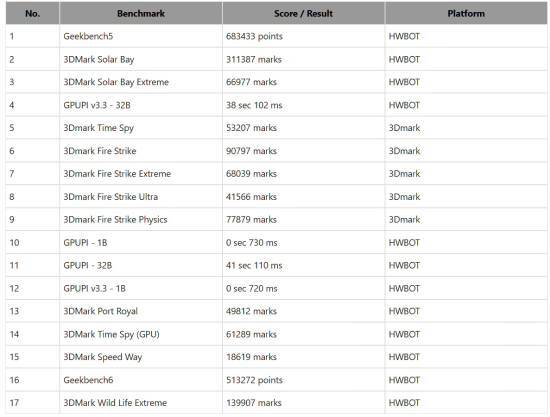 | No. | Benchmark | Score / Result | Platform |
|---|---|---|---|
| 1 | Geekbench5 | 683433 points | HWBOT |
| 2 | 3DMark Solar Bay | 311387 marks | HWBOT |
| 3 | 3DMark Solar Bay Extreme | 66977 marks | HWBOT |
| 4 | GPUPI v3.3 - 32B | 38 sec 102 ms | HWBOT |
| 5 | 3Dmark Time Spy | 53207 marks | 3Dmark |
| 6 | 3Dmark Fire Strike | 90797 marks | 3Dmark |
| 7 | 3Dmark Fire Strike Extreme | 68039 marks | 3Dmark |
| 8 | 3Dmark Fire Strike Ultra | 41566 marks | 3Dmark |
| 9 | 3Dmark Fire Strike Physics | 77879 marks | 3Dmark |
| 10 | GPUPI - 1B | 0 sec 730 ms | HWBOT |
| 11 | GPUPI - 32B | 41 sec 110 ms | HWBOT |
| 12 | GPUPI v3.3 - 1B | 0 sec 720 ms | HWBOT |
| 13 | 3DMark Port Royal | 49812 marks | HWBOT |
| 14 | 3DMark Time Spy (GPU) | 61289 marks | HWBOT |
| 15 | 3DMark Speed Way | 18619 marks | HWBOT |
| 16 | Geekbench6 | 513272 points | HWBOT |
| 17 | 3DMark Wild Life Extreme | 139907 marks | HWBOT |